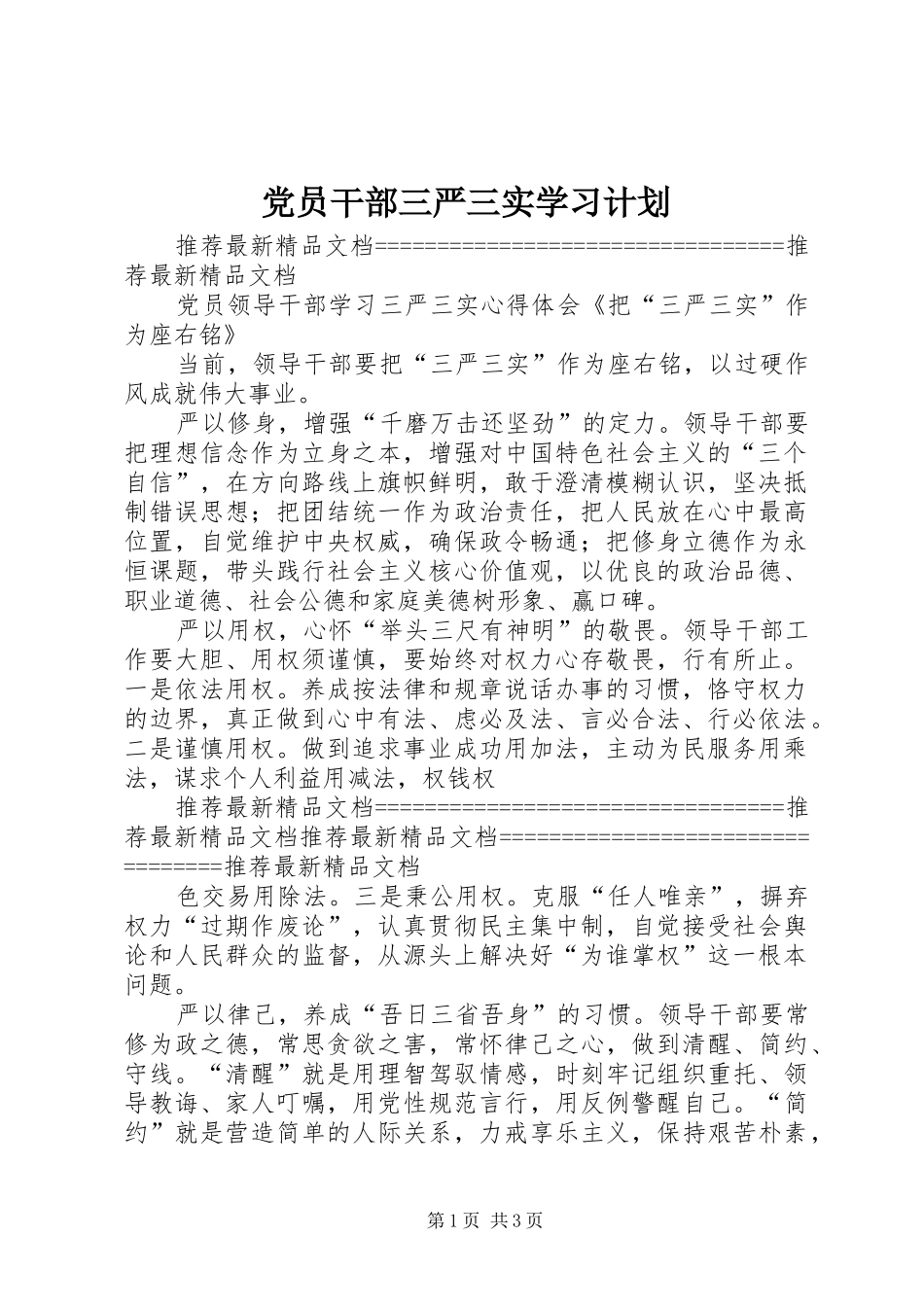 党员干部三严三实学习计划

推荐最新精品文档=================================推荐最新精品文档

党员领导干部学习三严三实心得体会《把“三严三实”作为座右铭》

当前，领导干部要把“三严三实”作为座右铭，以过硬作风成就伟大事业。

严以修身，增强“千磨万击还坚劲”的定力。领导干部要把理想信念作为立身之本，增强对中国特色社会主义的“三个自信”，在方向路线上旗帜鲜明，敢于澄清模糊认识，坚决抵制错误思想；把团结统一作为政治责任，把人民放在心中最高位置，自觉维护中央权威，确保政令畅通；把修身立德作为永恒课题，带头践行社会主义核心价值观，以优良的政治品德、职业道德、社会公德和家庭美德树形象、赢口碑。

严以用权，心怀“举头三尺有神明”的敬畏。领导干部工作要大胆、用权须谨慎，要始终对权力心存敬畏，行有所止。一是依法用权。养成按法律和规章说话办事的习惯，恪守权力的边界，真正做到心中有法、虑必及法、言必合法、行必依法。二是谨慎用权。做到追求事业成功用加法，主动为民服务用乘法，谋求个人利益用减法，权钱权

推荐最新精品文档=================================推荐最新精品文档推荐最新精品文档=================================推荐最新精品文档

色交易用除法。三是秉公用权。克服“任人唯亲”，摒弃权力“过期作废论”，认真贯彻民主集中制，自觉接受社会舆论和人民群众的监督，从源头上解决好“为谁掌权”这一根本问题。

严以律己，养成“吾日三省吾身”的习惯。领导干部要常修为政之德，常思贪欲之害，常怀律己之心，做到清醒、简约、守线。“清醒”就是用理智驾驭情感，时刻牢记组织重托、领导教诲、家人叮嘱，用党性规范言行，用反例警醒自己。“简约”就是营造简单的人际关系，力戒享乐主义，保持艰苦朴素，

第1页 共3页